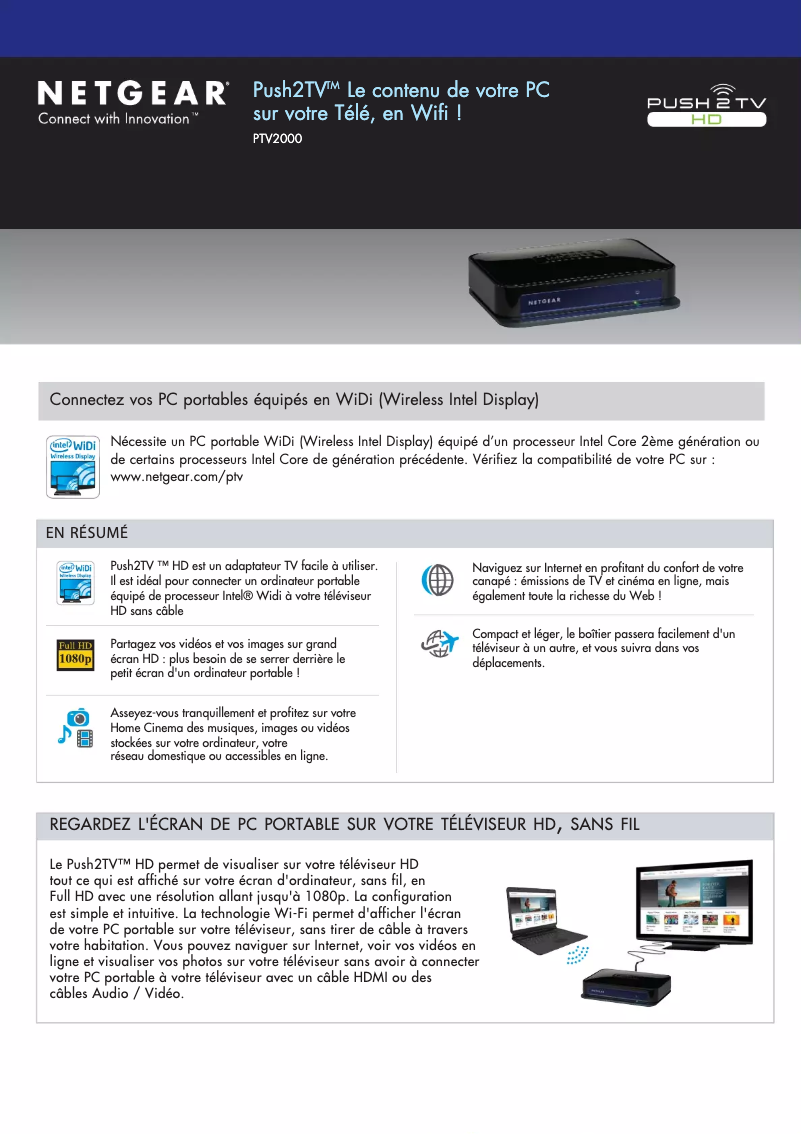 NETGEAR®
Connect with Innovation™

Push2TV™ Le contenu de votre PC sur votre Télé, en Wifi !
PTV2000

PUSH 2 TV
HD

NETGEAR

Connectez vos PC portables équipés en WiDi (Wireless Intel Display)

intel WiDi Wireless Display

Nécessite un PC portable WiDi (Wireless Intel Display) équipé d'un processeur Intel Core 2ème génération ou de certains processeurs Intel Core de génération précédente. Vérifiez la compatibilité de votre PC sur : www.netgear.com/ptv

EN RÉSUMÉ

intel WiDi Wireless Display

Push2TV ™ HD est un adaptateur TV facile à utiliser. Il est idéal pour connecter un ordinateur portable équipé de processeur Intel® Widi à votre téléviseur HD sans câble

Full HD 1080p

Partagez vos vidéos et vos images sur grand écran HD : plus besoin de se serrer derrière le petit écran d'un ordinateur portable !

Asseyez-vous tranquillement et profitez sur votre Home Cinema des musiques, images ou vidéos stockées sur votre ordinateur, votre réseau domestique ou accessibles en ligne.

Naviguez sur Internet en profitant du confort de votre canapé : émissions de TV et cinéma en ligne, mais également toute la richesse du Web !

Compact et léger, le boîtier passera facilement d'un téléviseur à un autre, et vous suivra dans vos déplacements.

REGARDEZ L'ÉCRAN DE PC PORTABLE SUR VOTRE TÉLÉVISEUR HD, SANS FIL

Le Push2TV™ HD permet de visualiser sur votre téléviseur HD tout ce qui est affiché sur votre écran d'ordinateur, sans fil, en Full HD avec une résolution allant jusqu'à 1080p. La configuration est simple et intuitive. La technologie Wi-Fi permet d'afficher l'écran de votre PC portable sur votre téléviseur, sans tirer de câble à travers votre habitation. Vous pouvez naviguer sur Internet, voir vos vidéos en ligne et visualiser vos photos sur votre téléviseur sans avoir à connecter votre PC portable à votre téléviseur avec un câble HDMI ou des câbles Audio / Vidéo.